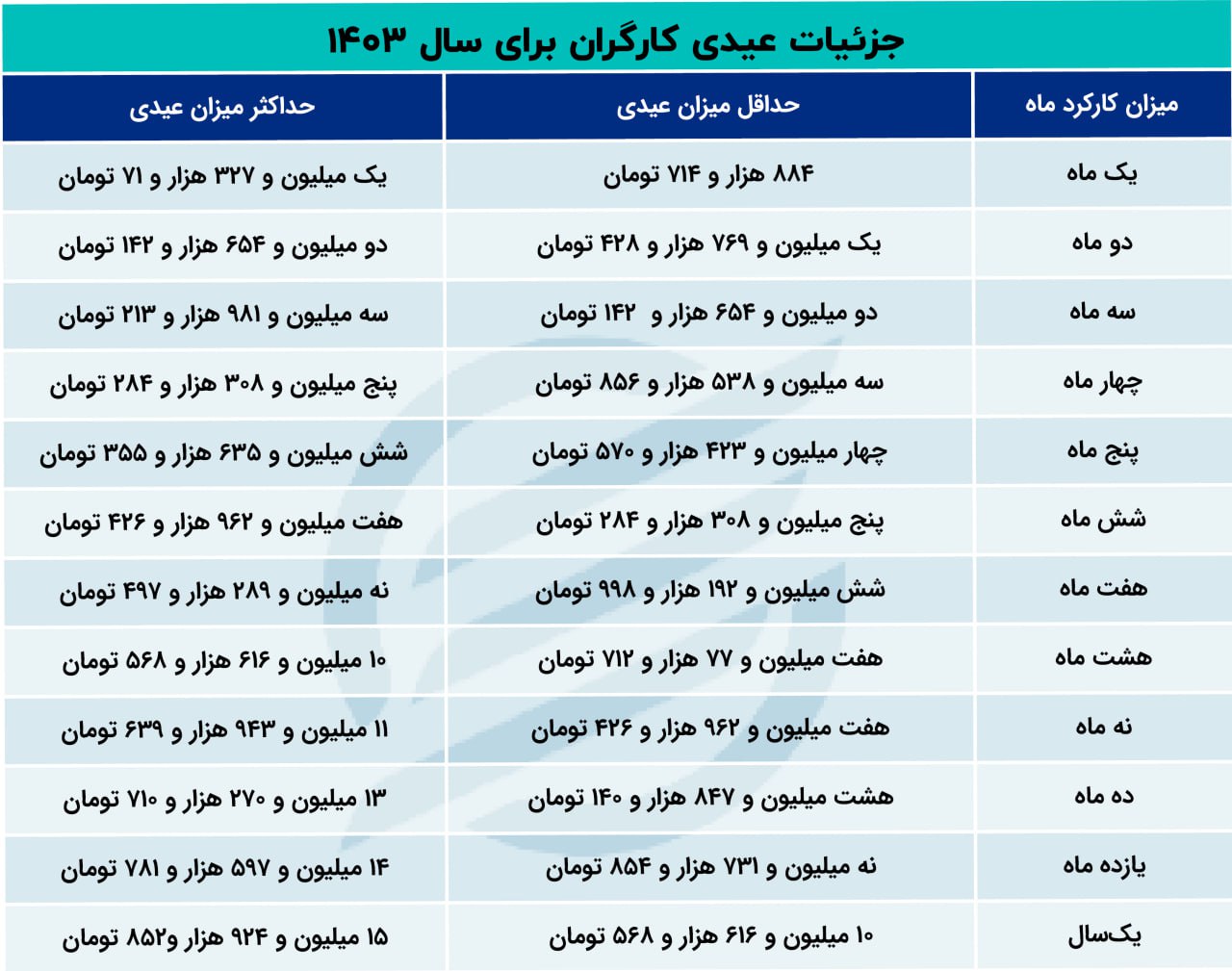 جزئیات عیدی کارگران برای سال ۱۴۰۳

| میزان کارکرد ماه | حداقل میزان عیدی | حداکثر میزان عیدی |
|---|---|---|
| یک ماه | ۸۸۴ هزار و ۷۱۴ تومان | یک میلیون و ۳۲۷ هزار و ۷۱ تومان |
| دو ماه | یک میلیون و ۷۶۹ هزار و ۴۲۸ تومان | دو میلیون و ۶۵۴ هزار و ۱۴۲ تومان |
| سه ماه | دو میلیون و ۶۵۴ هزار و ۱۴۲ تومان | سه میلیون و ۹۸۱ هزار و ۲۱۳ تومان |
| چهار ماه | سه میلیون و ۵۳۸ هزار و ۸۵۶ تومان | پنج میلیون و ۳۰۸ هزار و ۲۸۴ تومان |
| پنج ماه | چهار میلیون و ۴۲۳ هزار و ۵۷۰ تومان | شش میلیون و ۶۳۵ هزار و ۳۵۵ تومان |
| شش ماه | پنج میلیون و ۳۰۸ هزار و ۲۸۴ تومان | هفت میلیون و ۹۶۲ هزار و ۴۲۶ تومان |
| هفت ماه | شش میلیون و ۱۹۲ هزار و ۹۹۸ تومان | نه میلیون و ۲۸۹ هزار و ۴۹۷ تومان |
| هشت ماه | هفت میلیون و ۷۷ هزار و ۷۱۲ تومان | ۱۰ میلیون و ۶۱۶ هزار و ۵۶۸ تومان |
| نه ماه | هفت میلیون و ۹۶۲ هزار و ۴۲۶ تومان | ۱۱ میلیون و ۹۴۳ هزار و ۶۳۹ تومان |
| ده ماه | هشت میلیون و ۸۴۷ هزار و ۱۴۰ تومان | ۱۳ میلیون و ۲۷۰ هزار و ۷۱۰ تومان |
| یازده ماه | نه میلیون و ۷۳۱ هزار و ۸۵۴ تومان | ۱۴ میلیون و ۵۹۷ هزار و ۷۸۱ تومان |
| یک‌سال | ۱۰ میلیون و ۶۱۶ هزار و ۵۶۸ تومان | ۱۵ میلیون و ۹۲۴ هزار و۸۵۲ تومان |